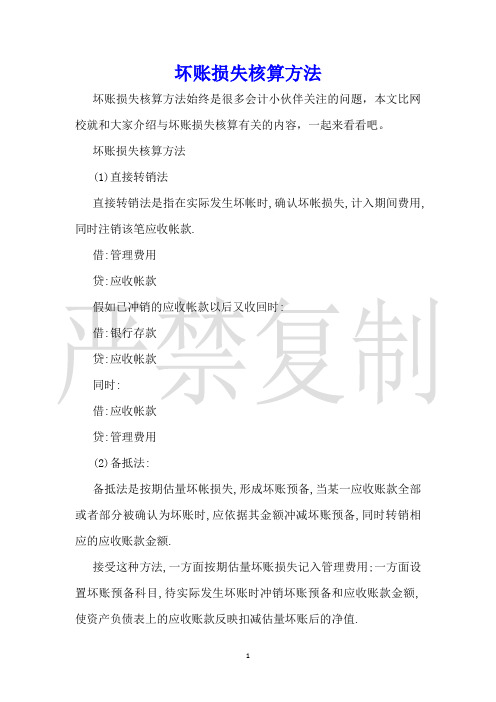 坏账损失核算方法

坏账损失核算方法始终是很多会计小伙伴关注的问题，本文比网校就和大家介绍与坏账损失核算有关的内容，一起来看看吧。

坏账损失核算方法

(1)直接转销法

直接转销法是指在实际发生坏帐时,确认坏帐损失,计入期间费用,同时注销该笔应收帐款.

借:管理费用

贷:应收帐款

假如已冲销的应收帐款以后又收回时:

借:银行存款

贷:应收帐款

同时:

借:应收帐款

贷:管理费用

(2)备抵法:

备抵法是按期估量坏帐损失,形成坏账预备,当某一应收账款全部或者部分被确认为坏账时,应依据其金额冲减坏账预备,同时转销相应的应收账款金额.

接受这种方法,一方面按期估量坏账损失记入管理费用;一方面设置坏账预备科目,待实际发生坏账时冲销坏账预备和应收账款金额,使资产负债表上的应收账款反映扣减估量坏账后的净值.

严禁复制

1